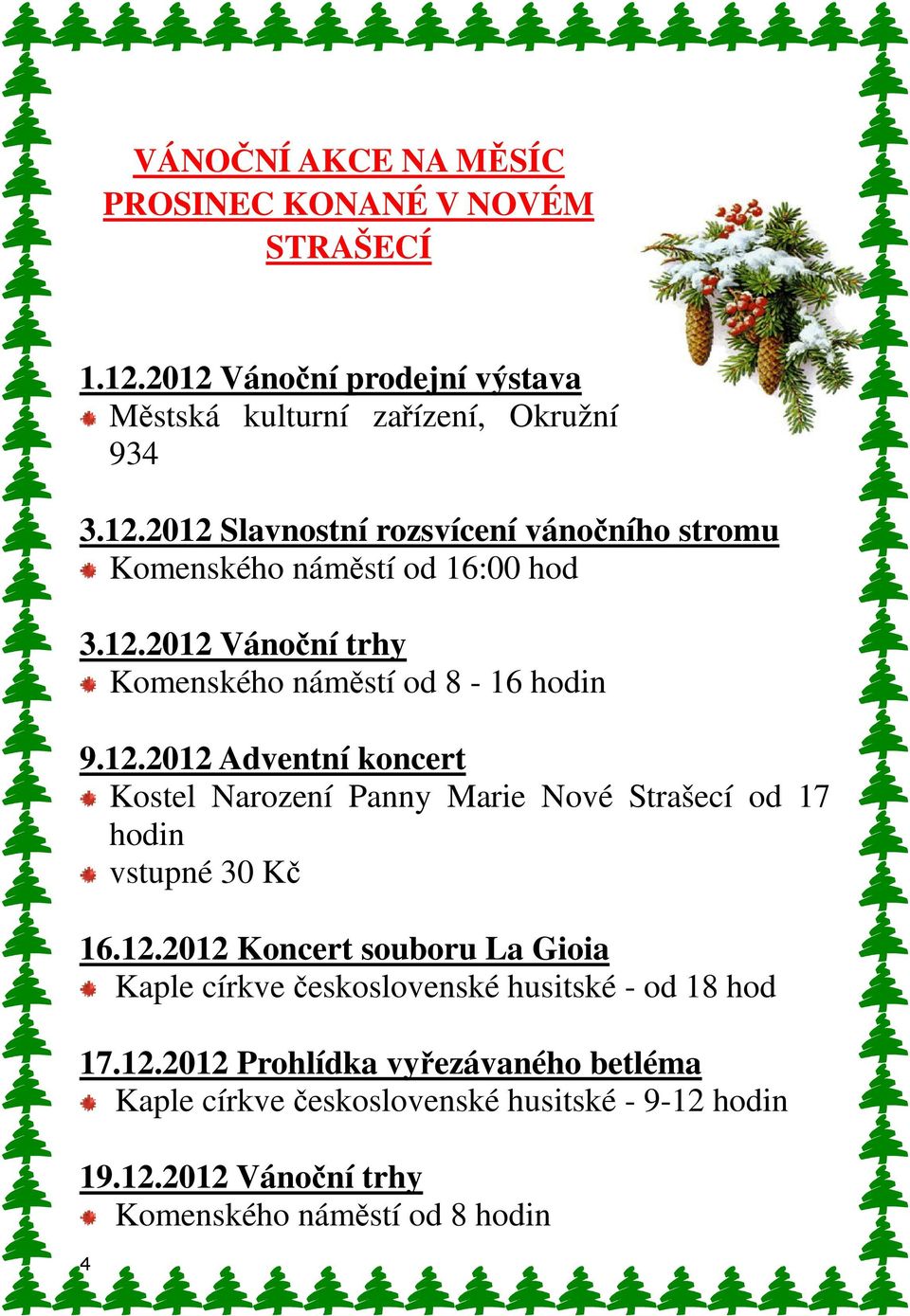 VÁNOČNÍ AKCE NA MĚSÍC PROSINEC KONANÉ V NOVÉM STRAŠECÍ

1.12.2012 Vánoční prodejní výstava
Městská kulturní zařízení, Okružní 934

3.12.2012 Slavnostní rozsvícení vánočního stromu
Komenského náměstí od 16:00 hod

3.12.2012 Vánoční trhy
Komenského náměstí od 8 - 16 hodin

9.12.2012 Adventní koncert
Kostel Narození Panny Marie Nové Strašecí od 17 hodin
vstupné 30 Kč

16.12.2012 Koncert souboru La Gioia
Kaple církve československé husitské - od 18 hod

17.12.2012 Prohlídka vyřezávaného betléma
Kaple církve československé husitské - 9-12 hodin

19.12.2012 Vánoční trhy
Komenského náměstí od 8 hodin

4